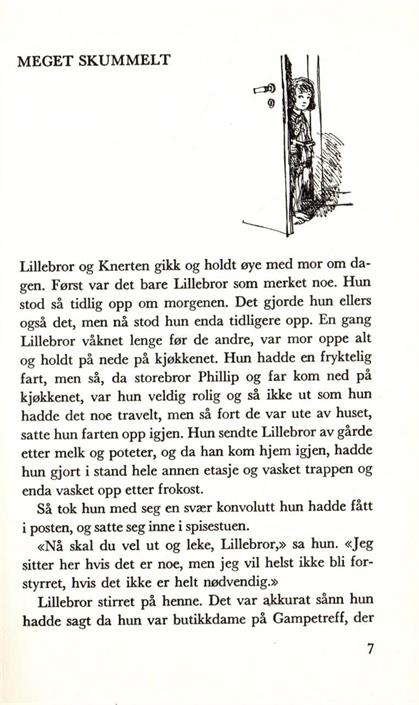 MEGET SKUMMELT

Lillebror og Knerten gikk og holdt øye med mor om dagen. Først var det bare Lillebror som merket noe. Hun stod så tidlig opp om morgenen. Det gjorde hun ellers også det, men nå stod hun enda tidligere opp. En gang Lillebror våknet lenge før de andre, var mor oppe alt og holdt på nede på kjøkkenet. Hun hadde en fryktelig fart, men så, da storebror Phillip og far kom ned på kjøkkenet, var hun veldig rolig og så ikke ut som hun hadde det noe travelt, men så fort de var ute av huset, satte hun farten opp igjen. Hun sendte Lillebror av gårde etter melk og poteter, og da han kom hjem igjen, hadde hun gjort i stand hele annen etasje og vasket trappen og enda vasket opp etter frokost.

Så tok hun med seg en svær konvolutt hun hadde fått i posten, og satte seg inne i spisestuen.

«Nå skal du vel ut og leke, Lillebror,» sa hun. «Jeg sitter her hvis det er noe, men jeg vil helst ikke bli forstyrret, hvis det ikke er helt nødvendig.»

Lillebror stirret på henne. Det var akkurat sånn hun hadde sagt da hun var butikkdame på Gampetreff, der

7